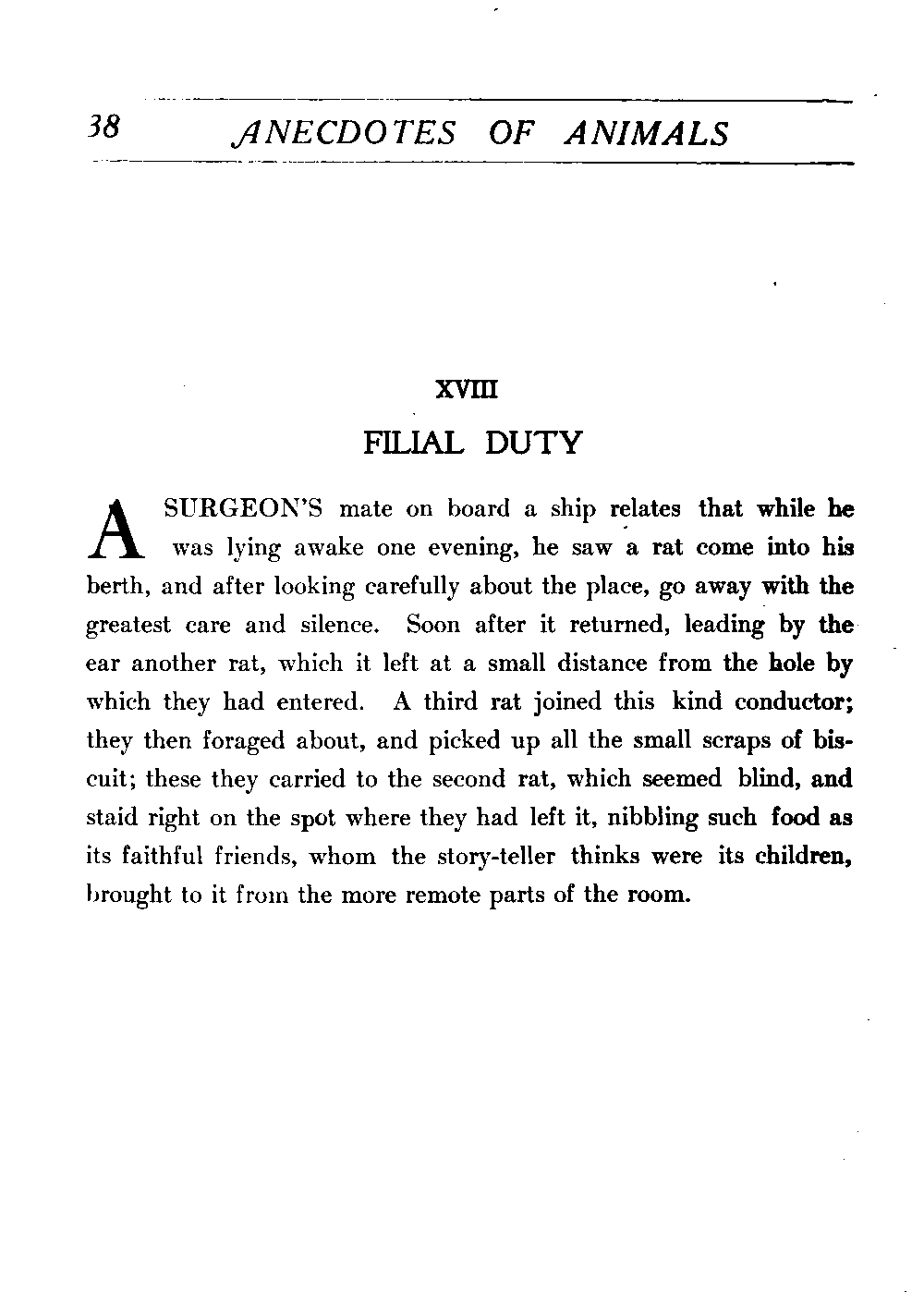 38 ANECDOTES OF ANIMALS

XVIII

FILIAL DUTY

A SURGEON'S mate on board a ship relates that while he was lying awake one evening, he saw a rat come into his berth, and after looking carefully about the place, go away with the greatest care and silence. Soon after it returned, leading by the ear another rat, which it left at a small distance from the hole by which they had entered. A third rat joined this kind conductor; they then foraged about, and picked up all the small scraps of biscuit; these they carried to the second rat, which seemed blind, and staid right on the spot where they had left it, nibbling such food as its faithful friends, whom the story-teller thinks were its children, brought to it from the more remote parts of the room.